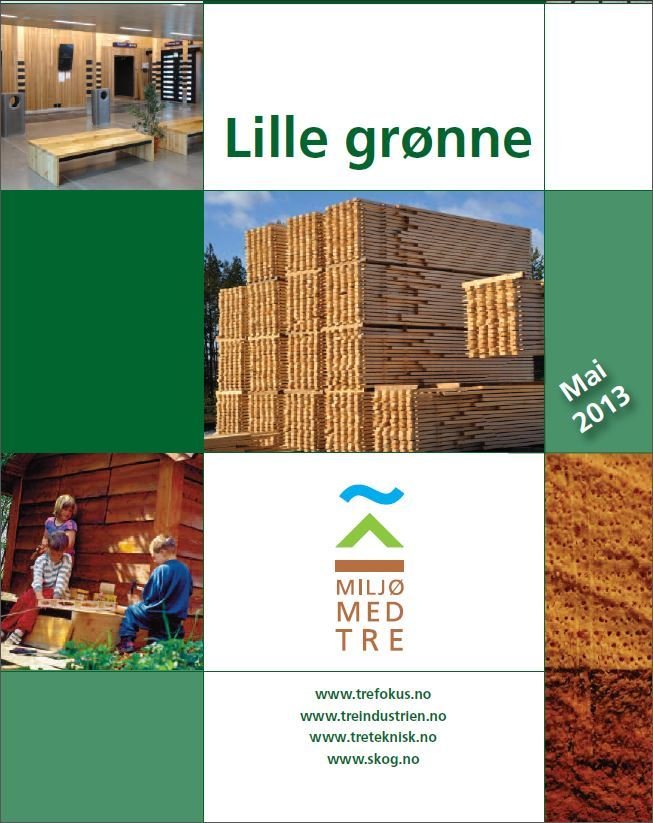 Lille grønne

Mai 2013

MILJØ
MED
TRE

www.trefokus.no
www.treindustrien.no
www.treteknisk.no
www.skog.no